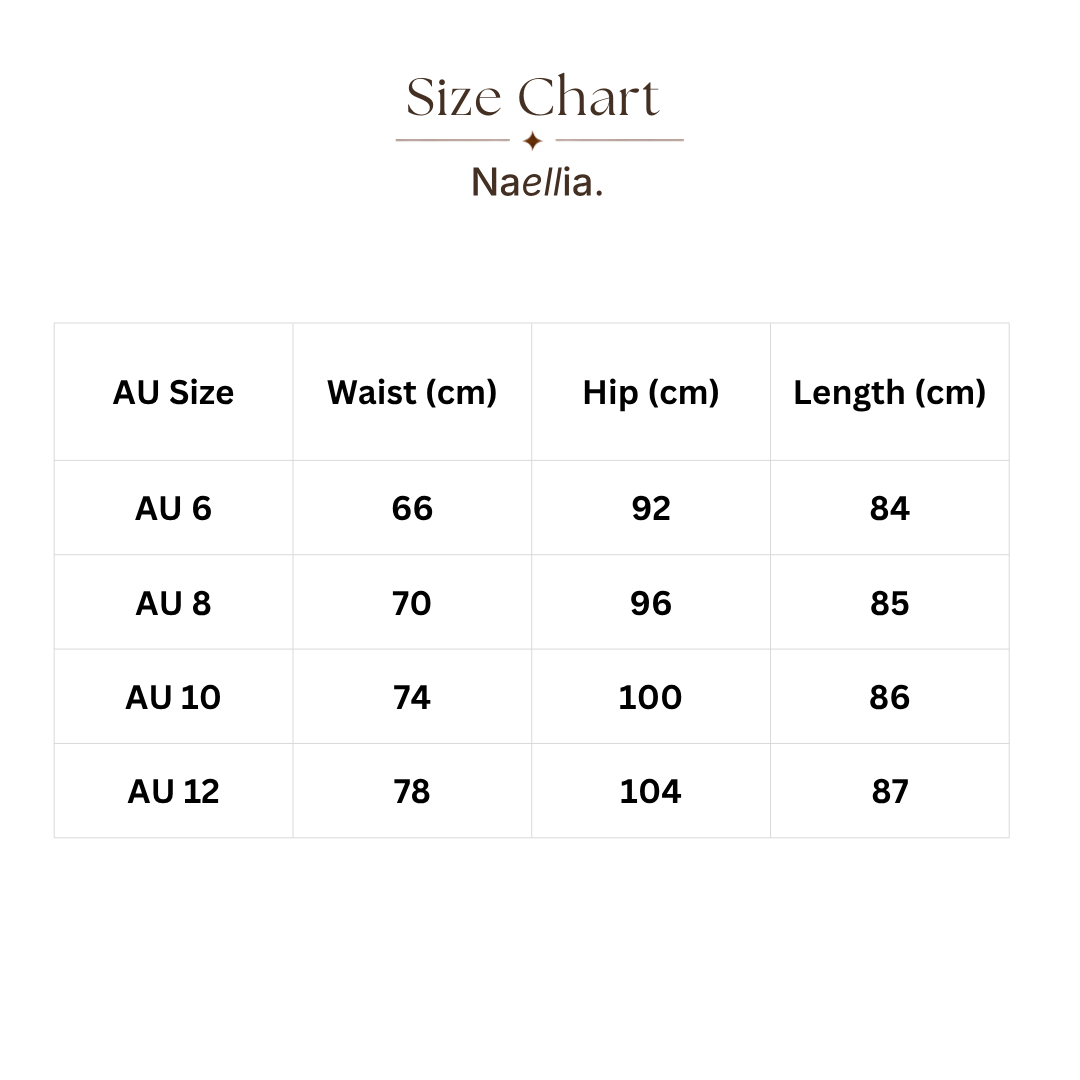 Size Chart

Naellia.

| AU Size | Waist (cm) | Hip (cm) | Length (cm) |
|---|---|---|---|
| AU 6 | 66 | 92 | 84 |
| AU 8 | 70 | 96 | 85 |
| AU 10 | 74 | 100 | 86 |
| AU 12 | 78 | 104 | 87 |